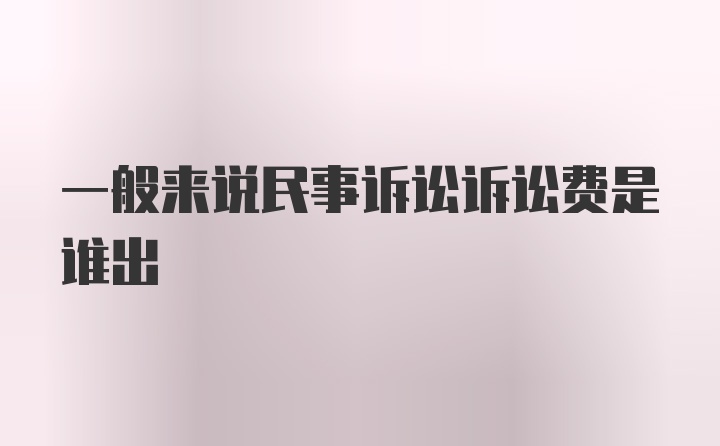 一般来说民事诉讼诉讼费是谁出